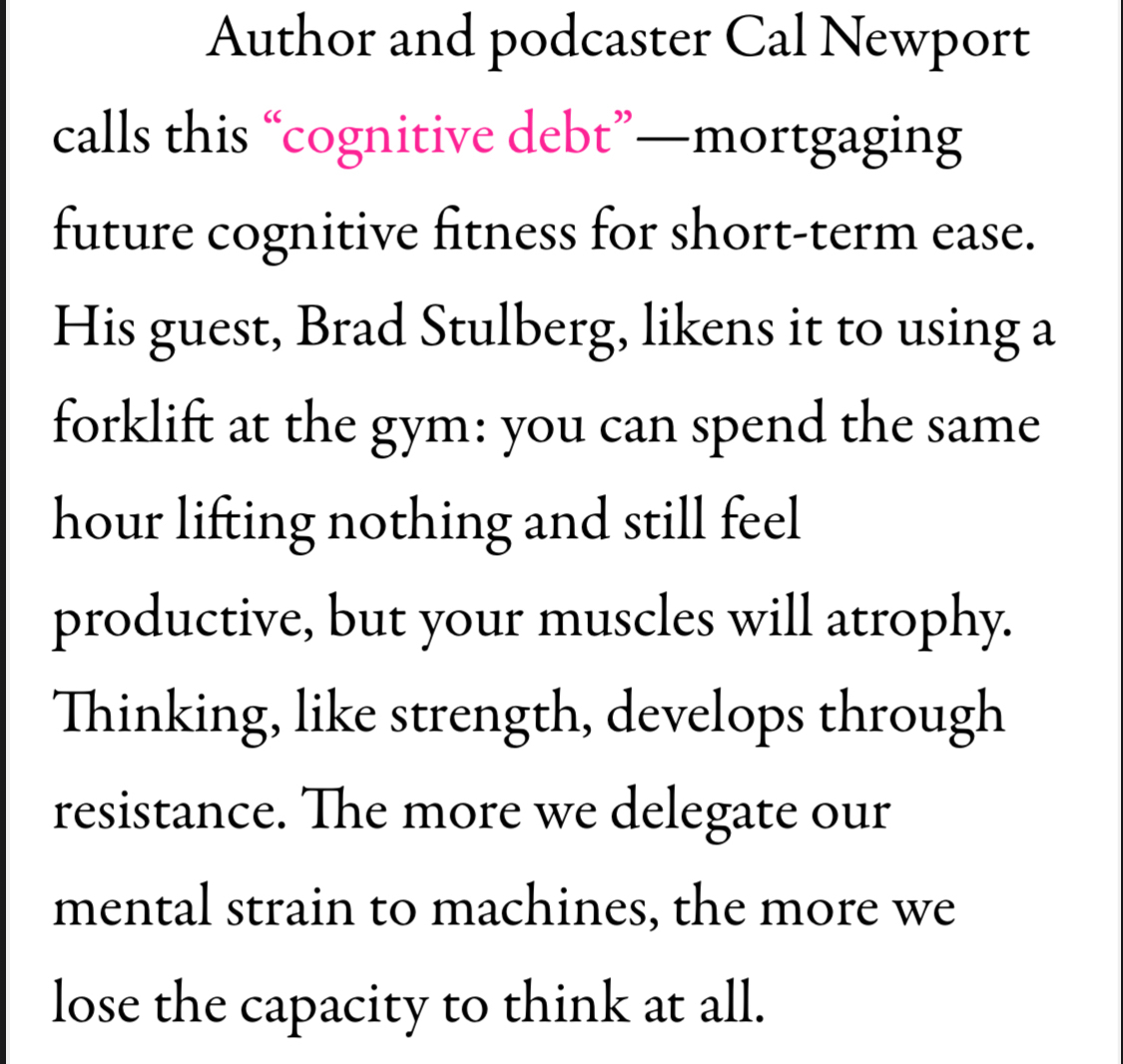 Author and podcaster Cal Newport calls this “cognitive debt”—mortgaging future cognitive fitness for short-term ease. His guest, Brad Stulberg, likens it to using a forklift at the gym: you can spend the same hour lifting nothing and still feel productive, but your muscles will atrophy. Thinking, like strength, develops through resistance. The more we delegate our mental strain to machines, the more we lose the capacity to think at all.